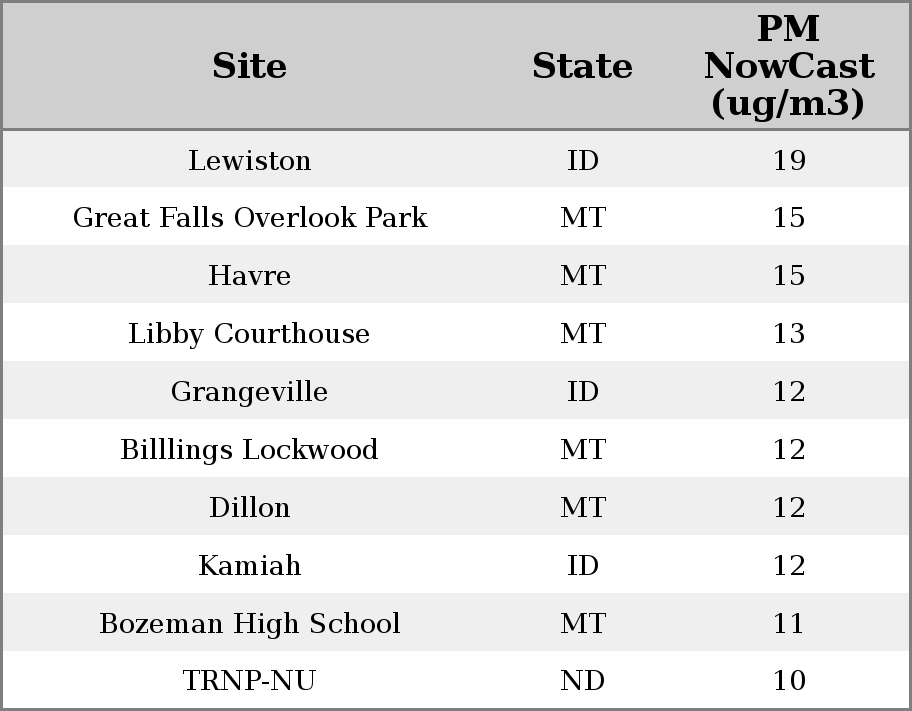 | Site | State | PM NowCast (ug/m3) |
|---|---|---|
| Lewiston | ID | 19 |
| Great Falls Overlook Park | MT | 15 |
| Havre | MT | 15 |
| Libby Courthouse | MT | 13 |
| Grangeville | ID | 12 |
| Billlings Lockwood | MT | 12 |
| Dillon | MT | 12 |
| Kamiah | ID | 12 |
| Bozeman High School | MT | 11 |
| TRNP-NU | ND | 10 |